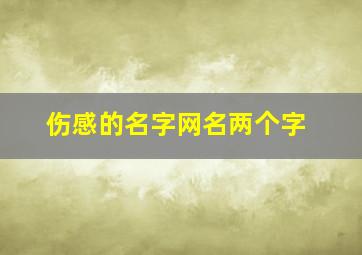 伤感的名字网名两个字